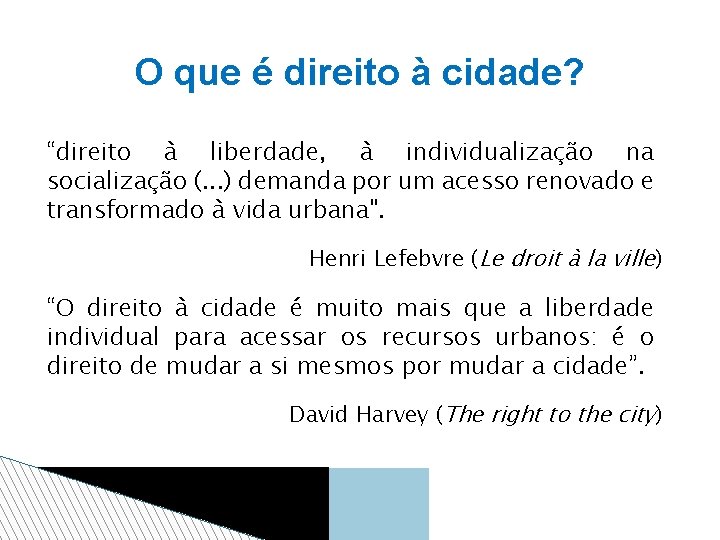 O que é direito à cidade?

"direito à liberdade, à individualização na socialização (...) demanda por um acesso renovado e transformado à vida urbana".

Henri Lefebvre (Le droit à la ville)

"O direito à cidade é muito mais que a liberdade individual para acessar os recursos urbanos: é o direito de mudar a si mesmos por mudar a cidade".

David Harvey (The right to the city)